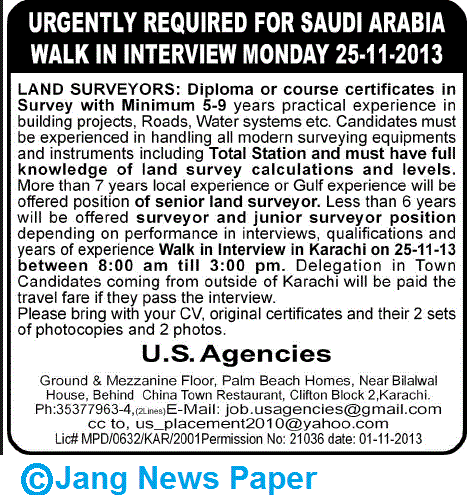 URGENTLY REQUIRED FOR SAUDI ARABIA
WALK IN INTERVIEW MONDAY 25-11-2013

LAND SURVEYORS: Diploma or course certificates in Survey with Minimum 5-9 years practical experience in building projects, Roads, Water systems etc. Candidates must be experienced in handling all modern surveying equipments and instruments including Total Station and must have full knowledge of land survey calculations and levels. More than 7 years local experience or Gulf experience will be offered position of senior land surveyor. Less than 6 years will be offered surveyor and junior surveyor position depending on performance in interviews, qualifications and years of experience Walk in Interview in Karachi on 25-11-13 between 8:00 am till 3:00 pm. Delegation in Town Candidates coming from outside of Karachi will be paid the travel fare if they pass the interview.
Please bring with your CV, original certificates and their 2 sets of photocopies and 2 photos.

U.S. Agencies

Ground & Mezzanine Floor, Palm Beach Homes, Near Bilalwal House, Behind China Town Restaurant, Clifton Block 2,Karachi.
Ph:35377963-4,(2Lines)E-Mail: job.usagencies@gmail.com
cc to, us_placement2010@yahoo.com
Lic# MPD/0632/KAR/2001Permission No: 21036 date: 01-11-2013

©Jang News Paper